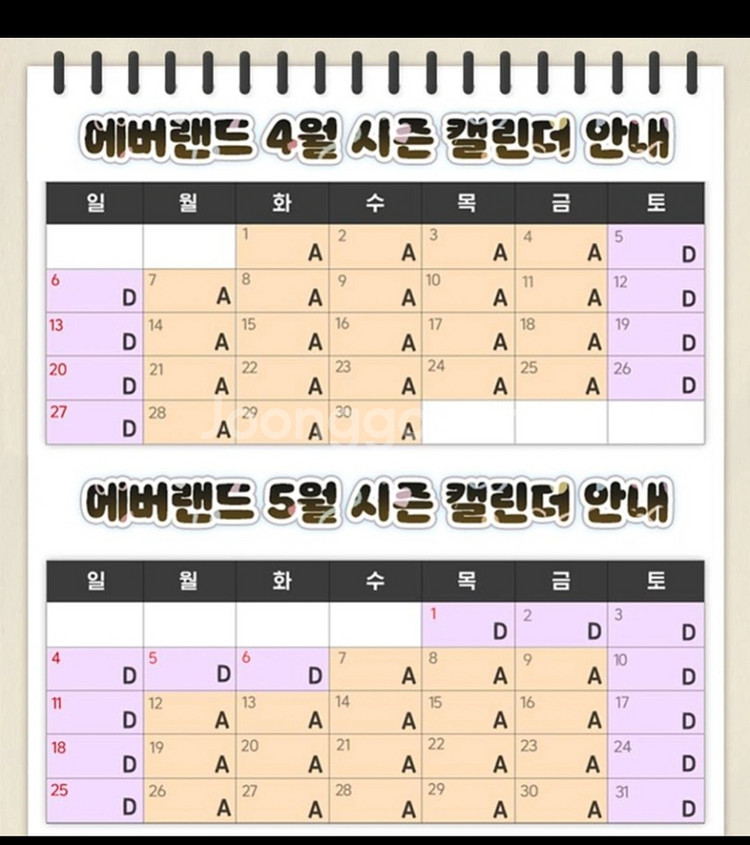 에버랜드 4월 시즌 캘린더 안내

| 일 | 월 | 화 | 수 | 목 | 금 | 토 |
|---|---|---|---|---|---|---|
| | | 1 A | 2 A | 3 A | 4 A | 5 D |
| 6 D | 7 A | 8 A | 9 A | 10 A | 11 A | 12 D |
| 13 D | 14 A | 15 A | 16 A | 17 A | 18 A | 19 D |
| 20 D | 21 A | 22 A | 23 A | 24 A | 25 A | 26 D |
| 27 D | 28 A | 29 A | 30 A | | | |

Joonggo

에버랜드 5월 시즌 캘린더 안내

| 일 | 월 | 화 | 수 | 목 | 금 | 토 |
|---|---|---|---|---|---|---|
| | | | | 1 D | 2 D | 3 D |
| 4 D | 5 D | 6 D | 7 A | 8 A | 9 A | 10 D |
| 11 D | 12 A | 13 A | 14 A | 15 A | 16 A | 17 D |
| 18 D | 19 A | 20 A | 21 A | 22 A | 23 A | 24 D |
| 25 D | 26 A | 27 A | 28 A | 29 A | 30 A | 31 D |